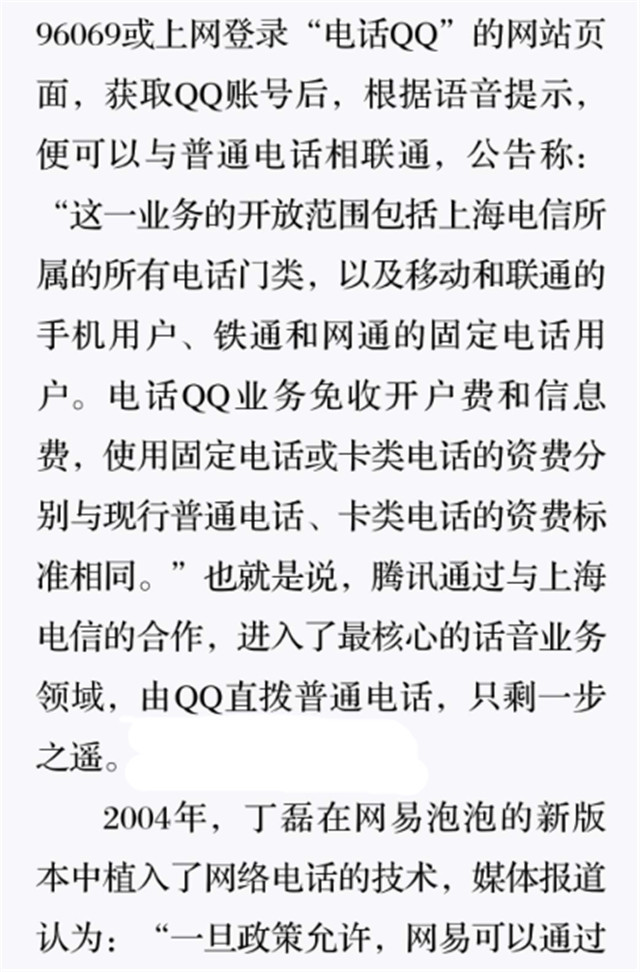 96069或上网登录“电话QQ”的网站页面，获取QQ账号后，根据语音提示，便可以与普通电话相联通，公告称：“这一业务的开放范围包括上海电信所属的所有电话门类，以及移动和联通的手机用户、铁通和网通的固定电话用户。电话QQ业务免收开户费和信息费，使用固定电话或卡类电话的资费分别与现行普通电话、卡类电话的资费标准相同。”也就是说，腾讯通过与上海电信的合作，进入了最核心的话音业务领域，由QQ直拨普通电话，只剩一步之遥。

2004年，丁磊在网易泡泡的新版本中植入了网络电话的技术，媒体报道认为：“一旦政策允许，网易可以通过